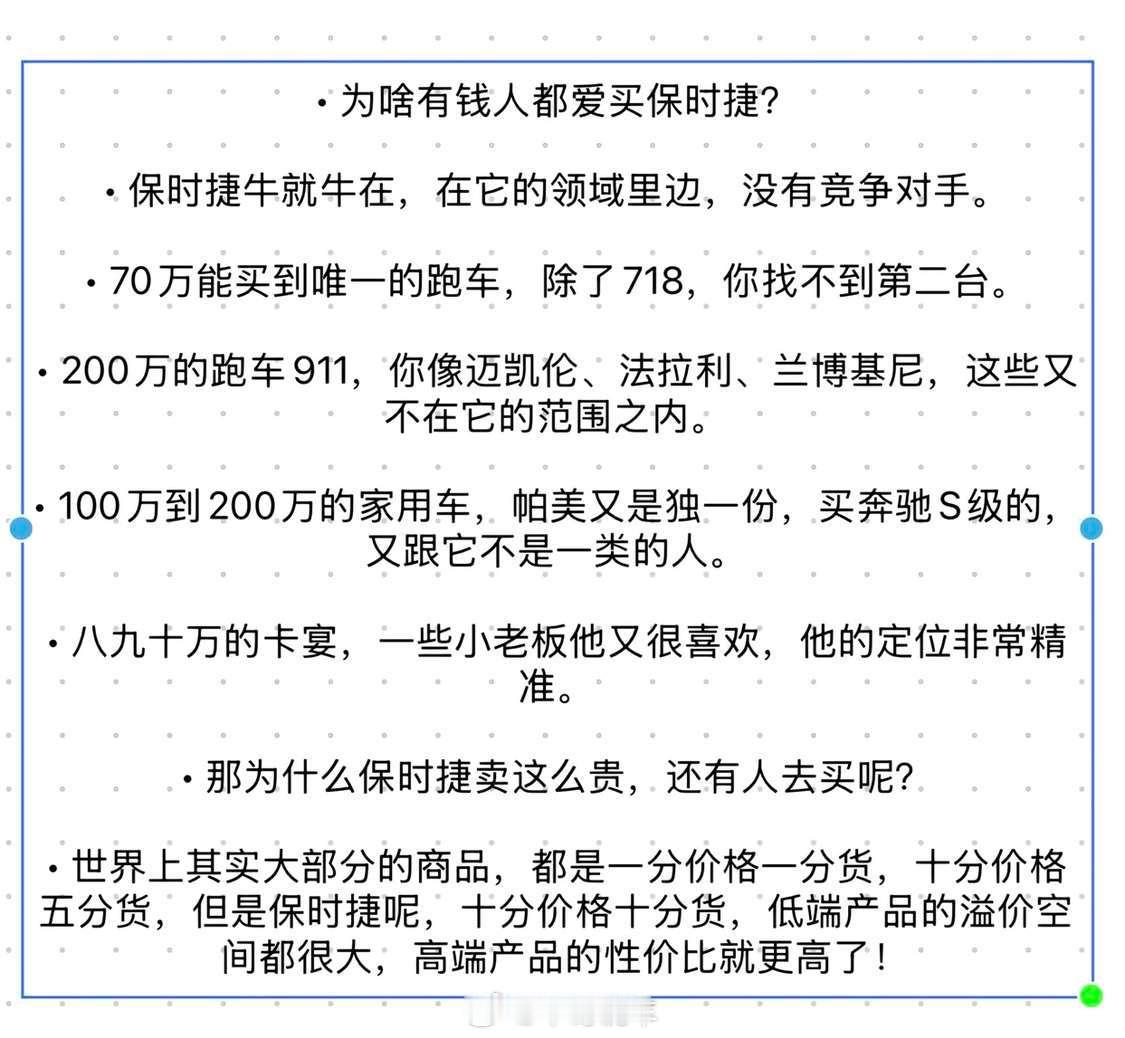 • 为啥有钱人都爱买保时捷？

• 保时捷牛就牛在，在它的领域里边，没有竞争对手。

• 70万能买到唯一的跑车，除了718，你找不到第二台。

• 200万的跑车911，你像迈凯伦、法拉利、兰博基尼，这些又不在它的范围之内。

• 100万到200万的家用车，帕美又是独一份，买奔驰S级的，又跟它不是一类的人。

• 八九十万的卡宴，一些小老板他又很喜欢，他的定位非常精准。

• 那为什么保时捷卖这么贵，还有人去买呢？

• 世界上其实大部分的商品，都是一分价格一分货，十分价格五分货，但是保时捷呢，十分价格十分货，低端产品的溢价空间都很大，高端产品的性价比就更高了！